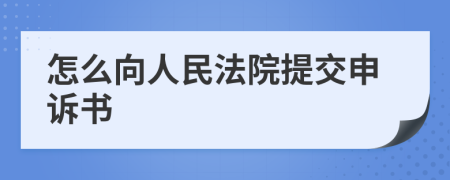 怎么向人民法院提交申诉书